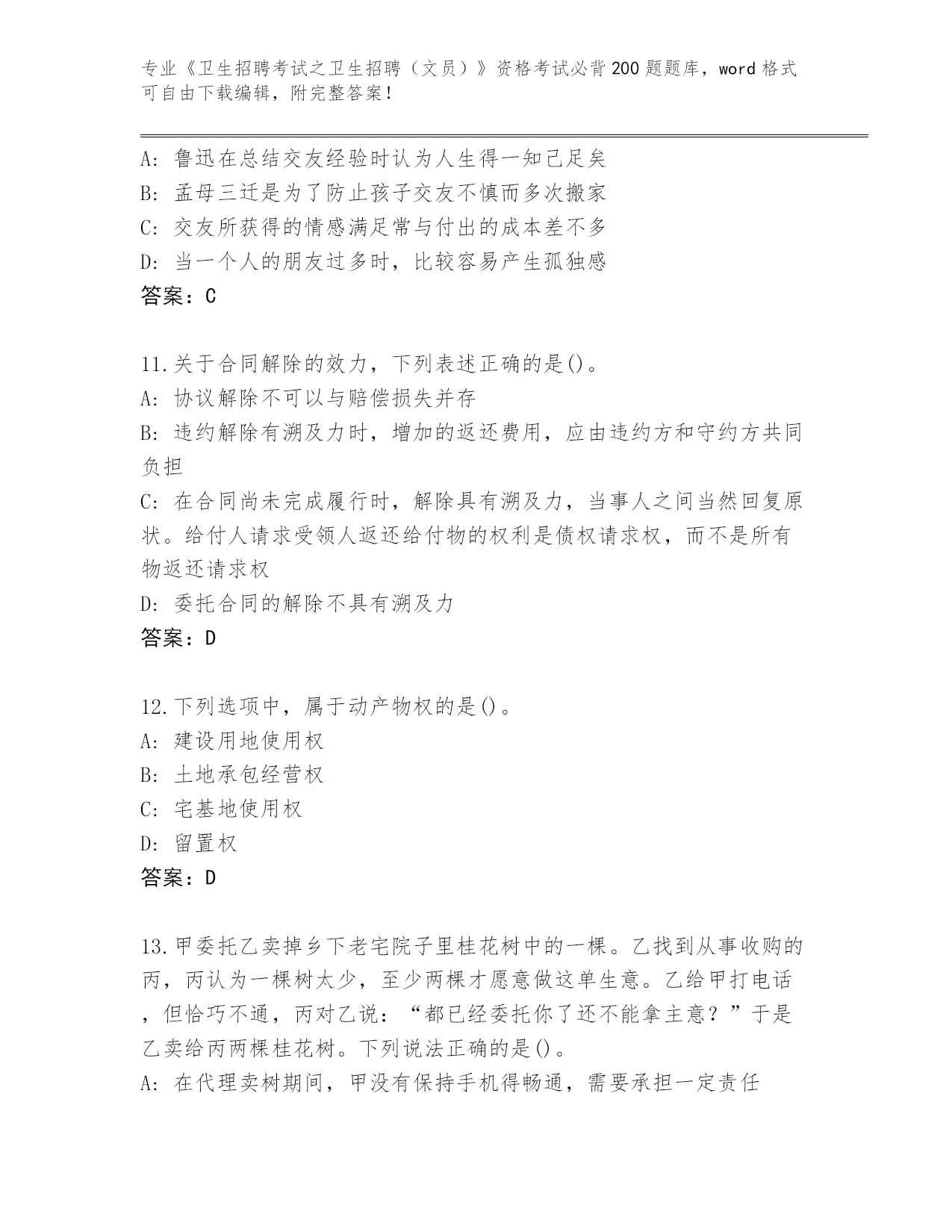 专业《卫生招聘考试之卫生招聘（文员）》资格考试必背200题题库，word格式可自由下载编辑，附完整答案！

A：鲁迅在总结交友经验时认为人生得一知己足矣
B：孟母三迁是为了防止孩子交友不慎而多次搬家
C：交友所获得的情感满足常与付出的成本差不多
D：当一个人的朋友过多时，比较容易产生孤独感
答案：C

11.关于合同解除的效力，下列表述正确的是()。
A：协议解除不可以与赔偿损失并存
B：违约解除有溯及力时，增加的返还费用，应由违约方和守约方共同负担
C：在合同尚未完成履行时，解除具有溯及力，当事人之间当然回复原状。给付人请求受领人返还给付物的权利是债权请求权，而不是所有物返还请求权
D：委托合同的解除不具有溯及力
答案：D

12.下列选项中，属于动产物权的是()。
A：建设用地使用权
B：土地承包经营权
C：宅基地使用权
D：留置权
答案：D

13.甲委托乙卖掉乡下老宅院子里桂花树中的一棵。乙找到从事收购的丙，丙认为一棵树太少，至少两棵才愿意做这单生意。乙给甲打电话，但恰巧不通，丙对乙说：“都已经委托你了还不能拿主意？”于是乙卖给丙两棵桂花树。下列说法正确的是()。
A：在代理卖树期间，甲没有保持手机得畅通，需要承担一定责任